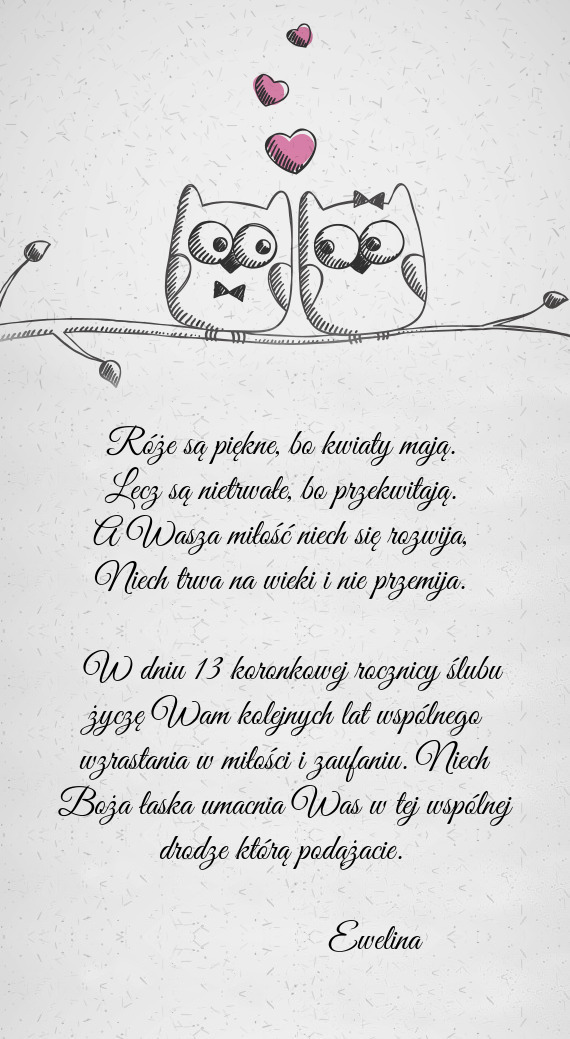 Róże są piękne, bo kwiaty mają.
Lecz są nietrwałe, bo przekwitają.
A Wasza miłość niech się rozwija,
Niech trwa na wieki i nie przemija.

W dniu 13 koronkowej rocznicy ślubu życzę Wam kolejnych lat wspólnego wzrastania w miłości i zaufaniu. Niech Boża łaska umacnia Was w tej wspólnej drodze którą podążacie.

Ewelina